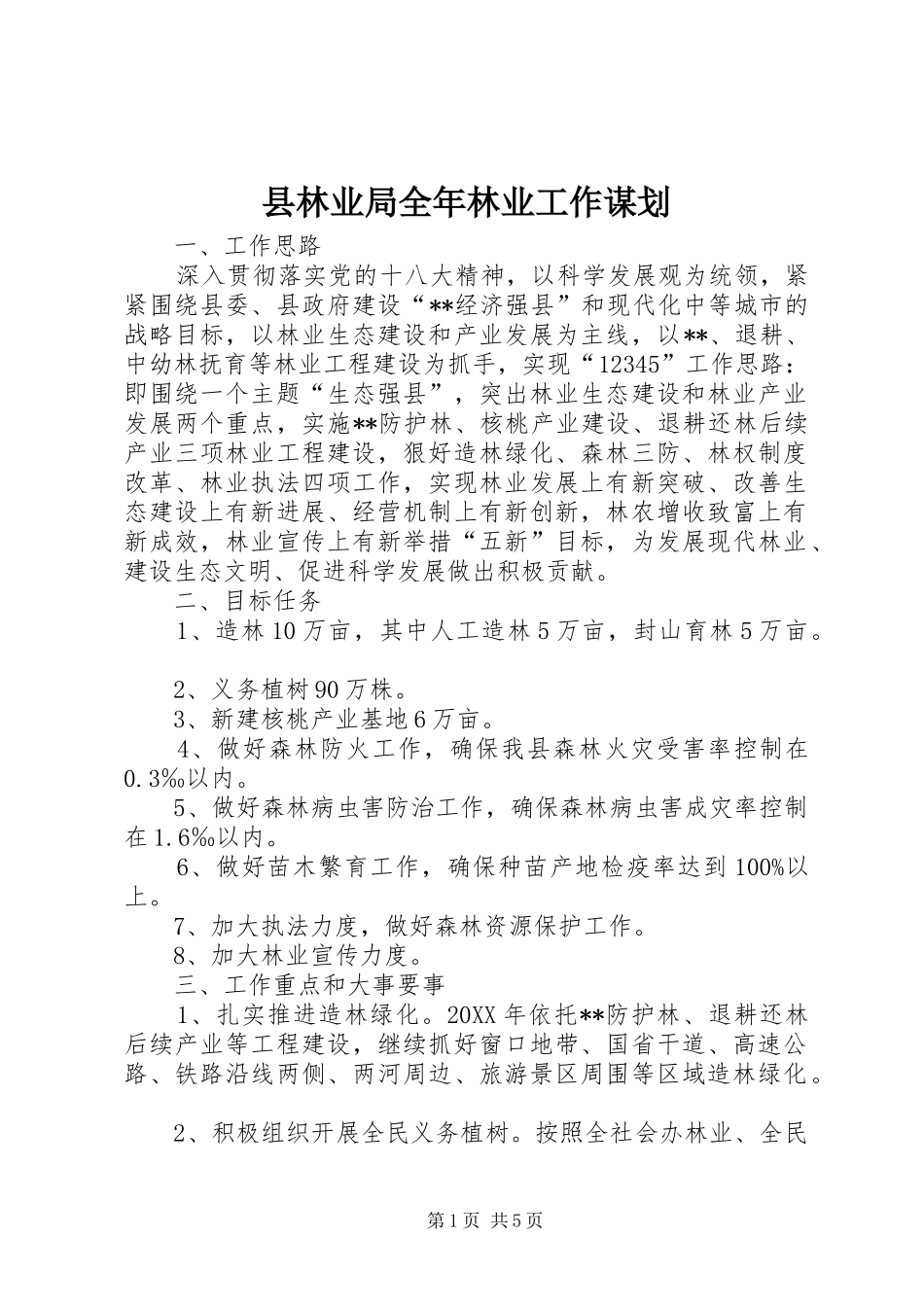 县林业局全年林业工作谋划

一、工作思路

深入贯彻落实党的十八大精神，以科学发展观为统领，紧紧围绕县委、县政府建设“**经济强县”和现代化中等城市的战略目标，以林业生态建设和产业发展为主线，以**、退耕、中幼林抚育等林业工程建设为抓手，实现“12345”工作思路：即围绕一个主题“生态强县”，突出林业生态建设和林业产业发展两个重点，实施**防护林、核桃产业建设、退耕还林后续产业三项林业工程建设，狠好造林绿化、森林三防、林权制度改革、林业执法四项工作，实现林业发展上有新突破、改善生态建设上有新进展、经营机制上有新创新，林农增收致富上有新成效，林业宣传上有新举措“五新”目标，为发展现代林业、建设生态文明、促进科学发展做出积极贡献。

二、目标任务

1、造林10万亩，其中人工造林5万亩，封山育林5万亩。

2、义务植树90万株。

3、新建核桃产业基地6万亩。

4、做好森林防火工作，确保我县森林火灾受害率控制在0.3‰以内。

5、做好森林病虫害防治工作，确保森林病虫害成灾率控制在1.6‰以内。

6、做好苗木繁育工作，确保种苗产地检疫率达到100%以上。

7、加大执法力度，做好森林资源保护工作。

8、加大林业宣传力度。

三、工作重点和大事要事

1、扎实推进造林绿化。20XX年依托**防护林、退耕还林后续产业等工程建设，继续抓好窗口地带、国省干道、高速公路、铁路沿线两侧、两河周边、旅游景区周围等区域造林绿化。

2、积极组织开展全民义务植树。按照全社会办林业、全民

第1页 共5页